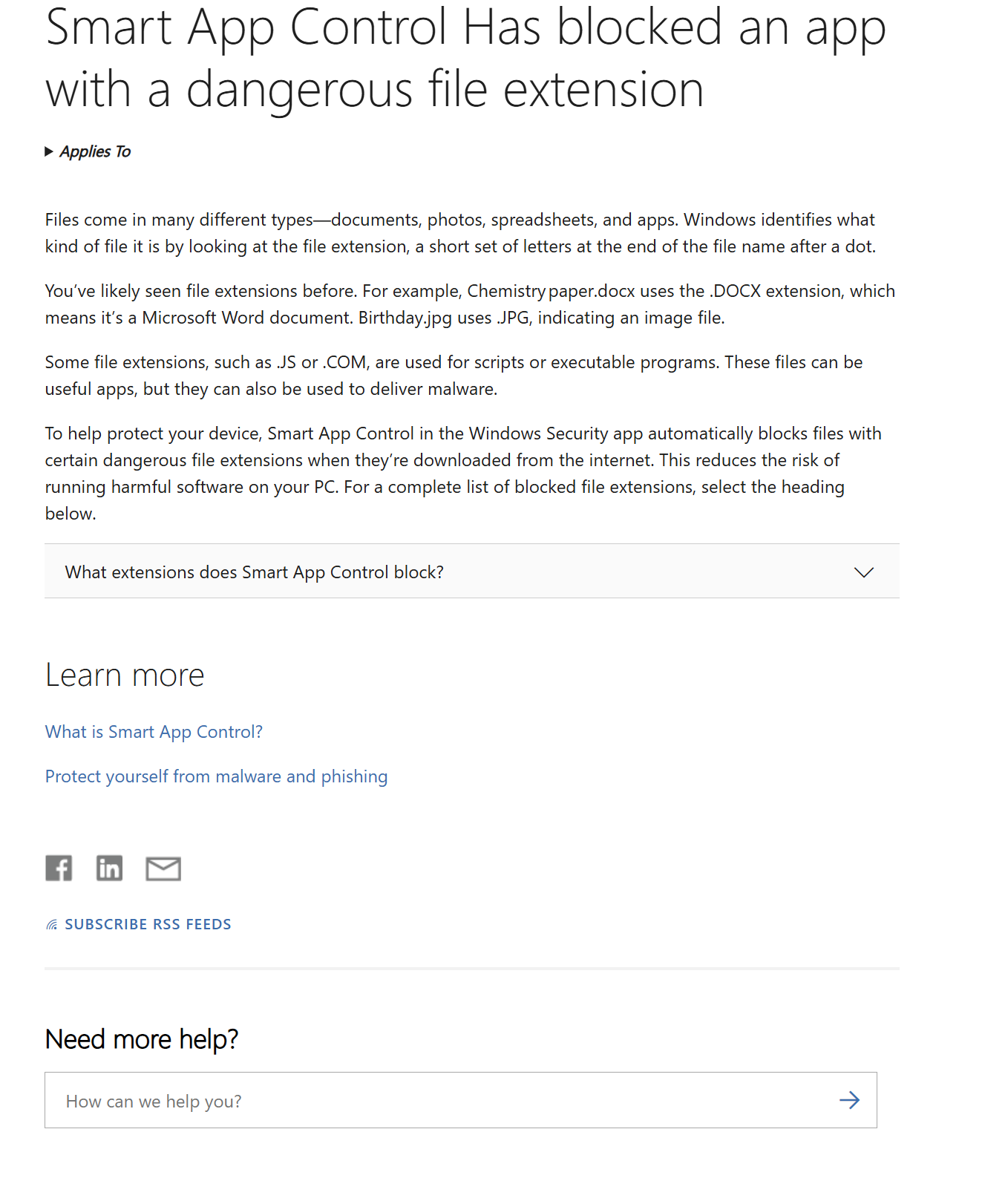 Smart App Control Has blocked an app with a dangerous file extension

Applies To

Files come in many different types—documents, photos, spreadsheets, and apps. Windows identifies what kind of file it is by looking at the file extension, a short set of letters at the end of the file name after a dot.

You've likely seen file extensions before. For example, Chemistry paper.docx uses the .DOCX extension, which means it's a Microsoft Word document. Birthday.jpg uses .JPG, indicating an image file.

Some file extensions, such as .JS or .COM, are used for scripts or executable programs. These files can be useful apps, but they can also be used to deliver malware.

To help protect your device, Smart App Control in the Windows Security app automatically blocks files with certain dangerous file extensions when they're downloaded from the internet. This reduces the risk of running harmful software on your PC. For a complete list of blocked file extensions, select the heading below.

What extensions does Smart App Control block?

Learn more

What is Smart App Control?

Protect yourself from malware and phishing

SUBSCRIBE RSS FEEDS

Need more help?

How can we help you?